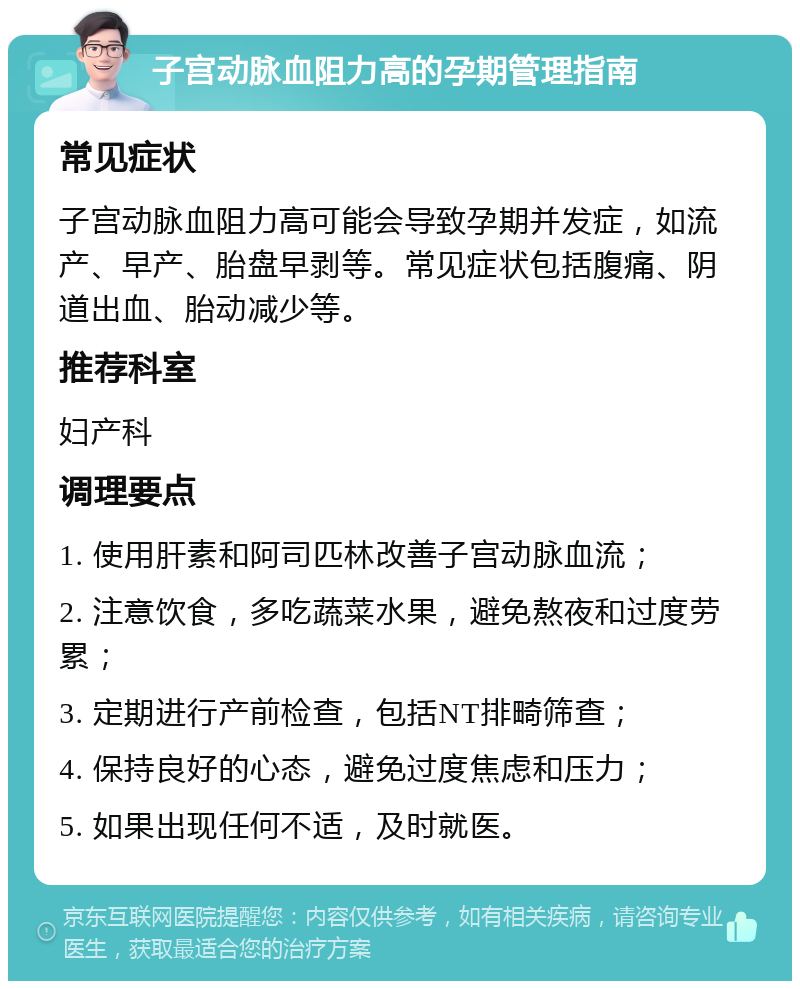 子宫动脉血阻力高的孕期管理指南

常见症状

子宫动脉血阻力高可能会导致孕期并发症，如流产、早产、胎盘早剥等。常见症状包括腹痛、阴道出血、胎动减少等。

推荐科室

妇产科

调理要点

1. 使用肝素和阿司匹林改善子宫动脉血流；

2. 注意饮食，多吃蔬菜水果，避免熬夜和过度劳累；

3. 定期进行产前检查，包括NT排畸筛查；

4. 保持良好的心态，避免过度焦虑和压力；

5. 如果出现任何不适，及时就医。

京东互联网医院提醒您：内容仅供参考，如有相关疾病，请咨询专业医生，获取最适合您的治疗方案